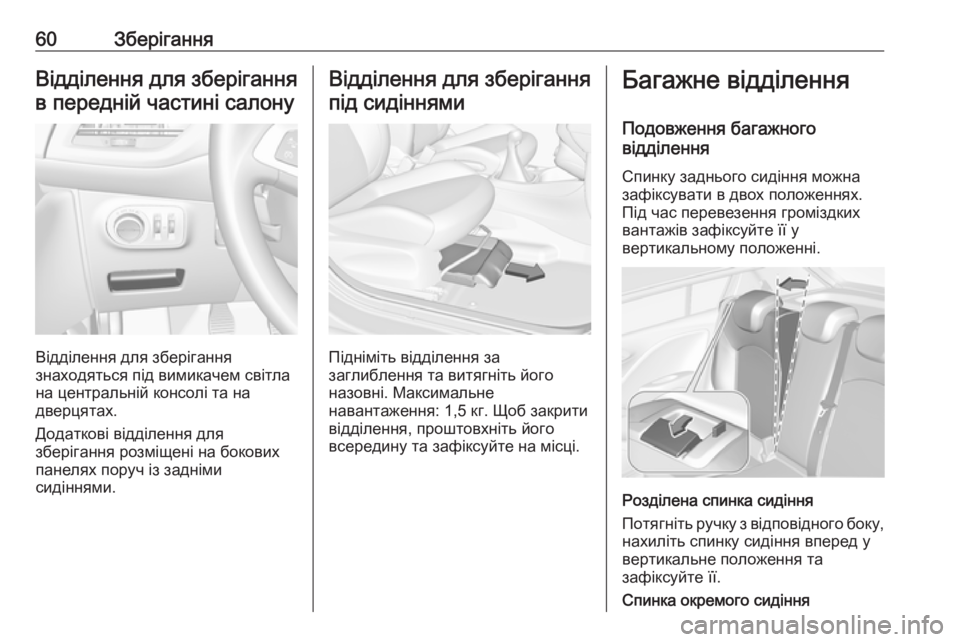 60 Зберігання

Відділення для зберігання в передній частині салону

Відділення для зберігання знаходяться під вимикачем світла на центральній консолі та на дверцятах.

Додаткові відділення для зберігання розміщені на бокових панелях поруч із задніми сидіннями.

Відділення для зберігання під сидіннями

Підніміть відділення за заглиблення та витягніть його назовні. Максимальне навантаження: 1,5 кг. Щоб закрити відділення, проштовхніть його всередину та зафіксуйте на місці.

Багажне відділення

Подовження багажного відділення

Спинку заднього сидіння можна зафіксувати в двох положеннях. Під час перевезення громіздких вантажів зафіксуйте її у вертикальному положенні.

Розділена спинка сидіння

Потягніть ручку з відповідного боку, нахиліть спинку сидіння вперед у вертикальне положення та зафіксуйте її.

Спинка окремого сидіння

carmanualsonline.info